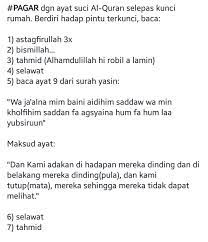 #PAGAR dgn ayat suci Al-Quran selepas kunci rumah. Berdiri hadap pintu terkunci, baca:

1) astagfirullah 3x
2) bismillah...
3) tahmid (Alhamdulillah hi robil a lamin)
4) selawat
5) baca ayat 9 dari surah yasin:

"Wa ja'alna mim baini aidihim saddaw wa min kholfihim saddan fa agsyaina hum fa hum laa yubsiruun"

Maksud ayat:

"Dan Kami adakan di hadapan mereka dinding dan di belakang mereka dinding(pula), dan kami tutup(mata), mereka sehingga mereka tidak dapat melihat."

6) selawat
7) tahmid